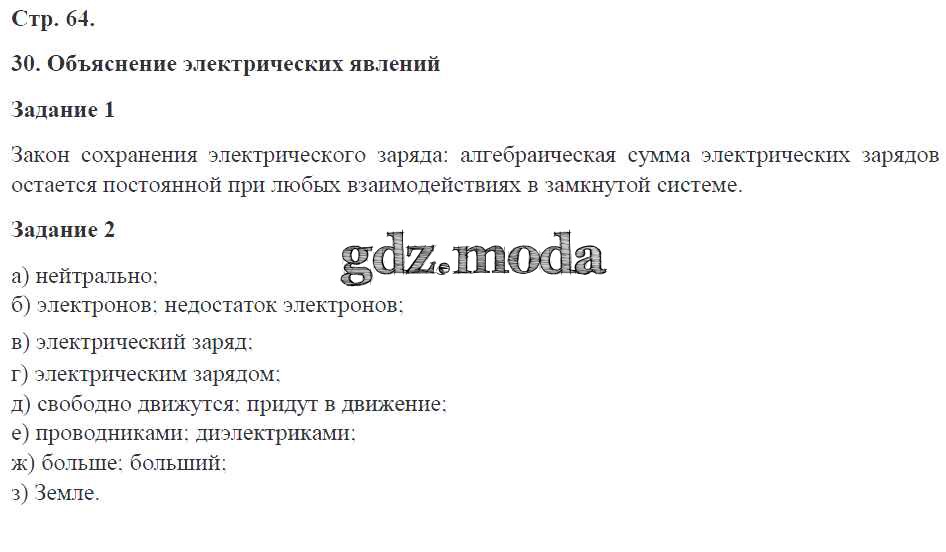 Стр. 64.

30. Объяснение электрических явлений

Задание 1

Закон сохранения электрического заряда: алгебраическая сумма электрических зарядов остается постоянной при любых взаимодействиях в замкнутой системе.

Задание 2

а) нейтрально;
б) электронов; недостаток электронов;
в) электрический заряд;
г) электрическим зарядом;
д) свободно движутся; придут в движение;
е) проводниками; диэлектриками;
ж) больше; больший;
з) Земле.

gdz.moda